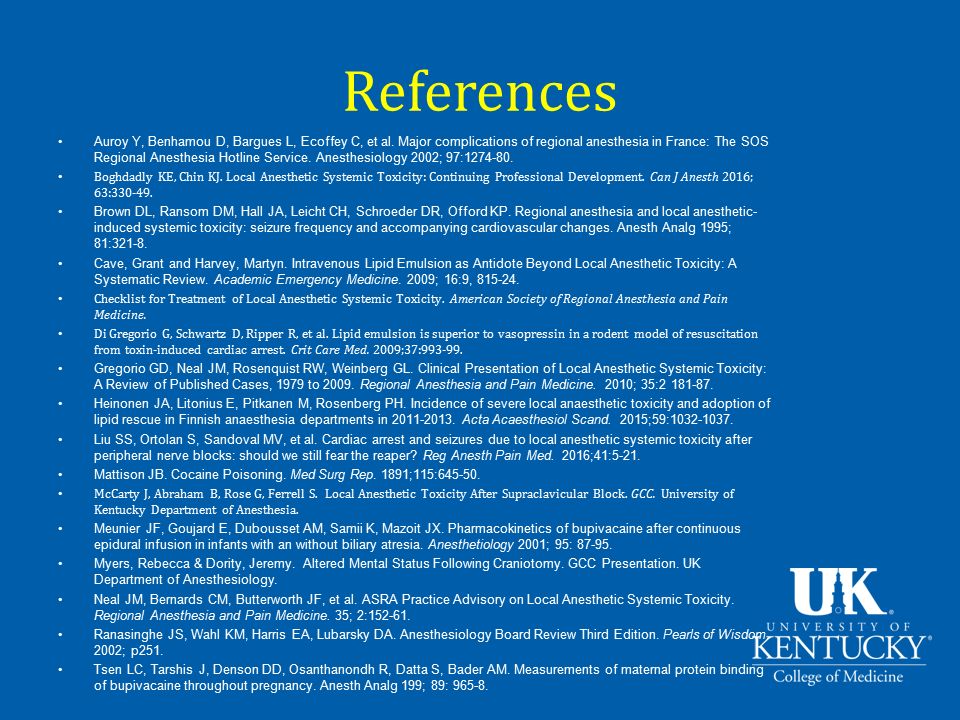 References

• Auroy Y, Benhamou D, Bargues L, Ecoffey C, et al. Major complications of regional anesthesia in France: The SOS Regional Anesthesia Hotline Service. Anesthesiology 2002; 97:1274-80.
• Boghdadly KE, Chin KJ. Local Anesthetic Systemic Toxicity: Continuing Professional Development. Can J Anesth 2016; 63:330-49.
• Brown DL, Ransom DM, Hall JA, Leicht CH, Schroeder DR, Offord KP. Regional anesthesia and local anesthetic-induced systemic toxicity: seizure frequency and accompanying cardiovascular changes. Anesth Analg 1995; 81:321-8.
• Cave, Grant and Harvey, Martyn. Intravenous Lipid Emulsion as Antidote Beyond Local Anesthetic Toxicity: A Systematic Review. Academic Emergency Medicine. 2009; 16:9, 815-24.
• Checklist for Treatment of Local Anesthetic Systemic Toxicity. American Society of Regional Anesthesia and Pain Medicine.
• Di Gregorio G, Schwartz D, Ripper R, et al. Lipid emulsion is superior to vasopressin in a rodent model of resuscitation from toxin-induced cardiac arrest. Crit Care Med. 2009;37:993-99.
• Gregorio GD, Neal JM, Rosenquist RW, Weinberg GL. Clinical Presentation of Local Anesthetic Systemic Toxicity: A Review of Published Cases, 1979 to 2009. Regional Anesthesia and Pain Medicine. 2010; 35:2 181-87.
• Heinonen JA, Litonius E, Pitkanen M, Rosenberg PH. Incidence of severe local anaesthetic toxicity and adoption of lipid rescue in Finnish anaesthesia departments in 2011-2013. Acta Acaesthesiol Scand. 2015;59:1032-1037.
• Liu SS, Ortolan S, Sandoval MV, et al. Cardiac arrest and seizures due to local anesthetic systemic toxicity after peripheral nerve blocks: should we still fear the reaper? Reg Anesth Pain Med. 2016;41:5-21.
• Mattison JB. Cocaine Poisoning. Med Surg Rep. 1891;115:645-50.
• McCarty J, Abraham B, Rose G, Ferrell S. Local Anesthetic Toxicity After Supraclavicular Block. GCC. University of Kentucky Department of Anesthesia.
• Meunier JF, Goujard E, Dubousset AM, Samii K, Mazoit JX. Pharmacokinetics of bupivacaine after continuous epidural infusion in infants with an without biliary atresia. Anesthetiology 2001; 95: 87-95.
• Myers, Rebecca & Dority, Jeremy. Altered Mental Status Following Craniotomy. GCC Presentation. UK Department of Anesthesiology.
• Neal JM, Bernards CM, Butterworth JF, et al. ASRA Practice Advisory on Local Anesthetic Systemic Toxicity. Regional Anesthesia and Pain Medicine. 35; 2:152-61.
• Ranasinghe JS, Wahl KM, Harris EA, Lubarsky DA. Anesthesiology Board Review Third Edition. Pearls of Wisdom. 2002; p251.
• Tsen LC, Tarshis J, Denson DD, Osanthanondh R, Datta S, Bader AM. Measurements of maternal protein binding of bupivacaine throughout pregnancy. Anesth Analg 199; 89: 965-8.

UK
UNIVERSITY OF
KENTUCKY®
College of Medicine